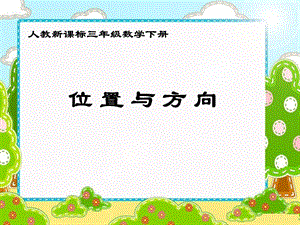 人教新课标三年级数学下册

位置与方向